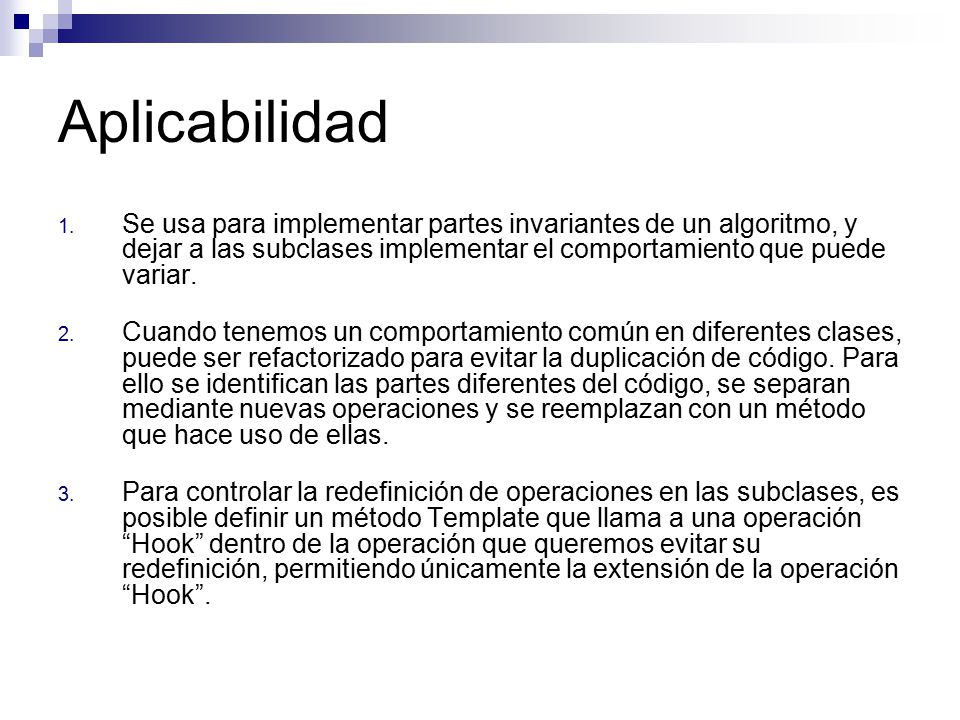 Aplicabilidad

1. Se usa para implementar partes invariantes de un algoritmo, y dejar a las subclases implementar el comportamiento que puede variar.

2. Cuando tenemos un comportamiento común en diferentes clases, puede ser refactorizado para evitar la duplicación de código. Para ello se identifican las partes diferentes del código, se separan mediante nuevas operaciones y se reemplazan con un método que hace uso de ellas.

3. Para controlar la redefinición de operaciones en las subclases, es posible definir un método Template que llama a una operación “Hook” dentro de la operación que queremos evitar su redefinición, permitiendo únicamente la extensión de la operación “Hook”.